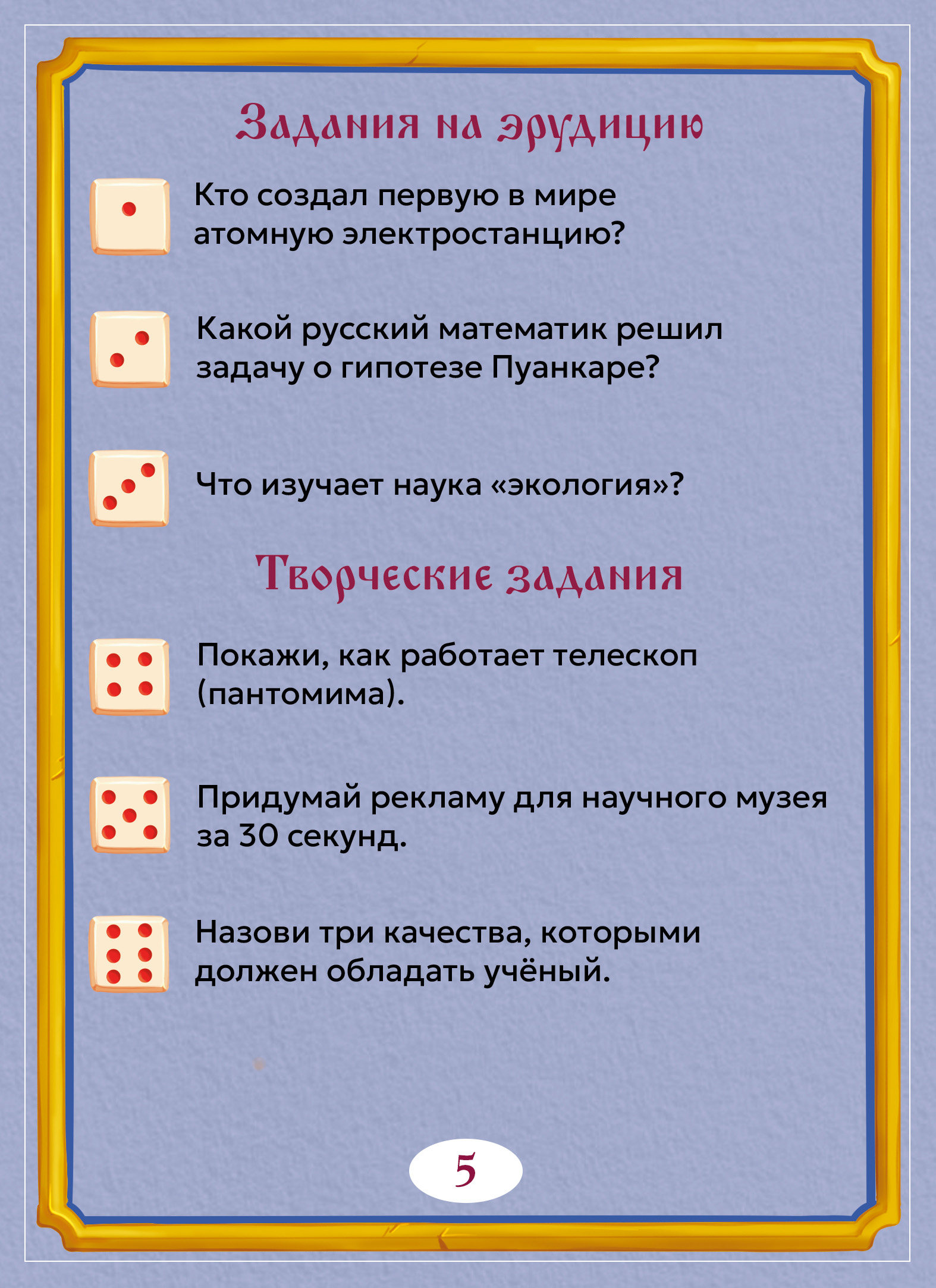 Задания на эрудицию

Кто создал первую в мире атомную электростанцию?

Какой русский математик решил задачу о гипотезе Пуанкаре?

Что изучает наука «экология»?

Творческие задания

Покажи, как работает телескоп (пантомима).

Придумай рекламу для научного музея за 30 секунд.

Назови три качества, которыми должен обладать учёный.

5